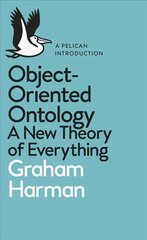 A PELICAN INTRODUCTION

Object-Oriented Ontology
A New Theory of Everything

Graham Harman